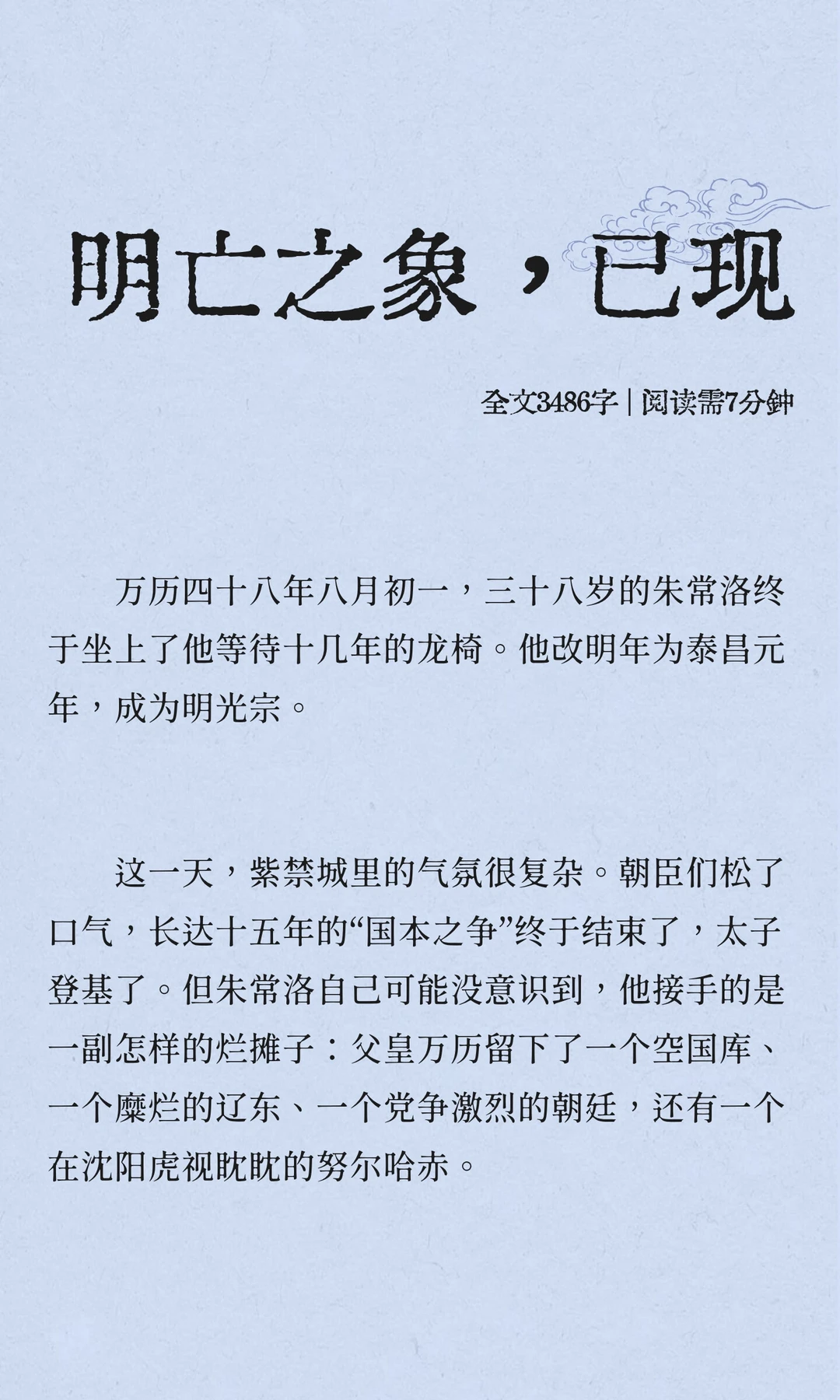 明亡之象，已现

全文3486字 | 阅读需7分钟

万历四十八年八月初一，三十八岁的朱常洛终于坐上了他等待十几年的龙椅。他改明年为泰昌元年，成为明光宗。

这一天，紫禁城里的气氛很复杂。朝臣们松了口气，长达十五年的“国本之争”终于结束了，太子登基了。但朱常洛自己可能没意识到，他接手的是一副怎样的烂摊子：父皇万历留下了一个空国库、一个糜烂的辽东、一个党争激烈的朝廷，还有一个在沈阳虎视眈眈的努尔哈赤。